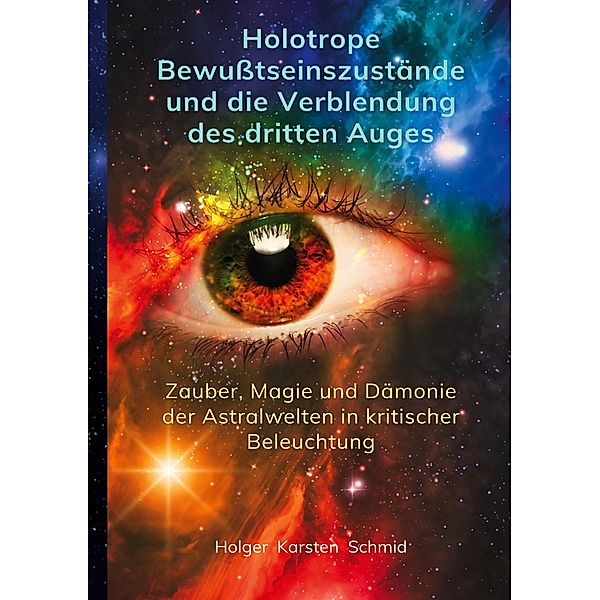 Holotrope Bewußtseinszustände und die Verblendung des dritten Auges

Zauber, Magie und Dämonie der Astralwelten in kritischer Beleuchtung

Holger Karsten Schmid